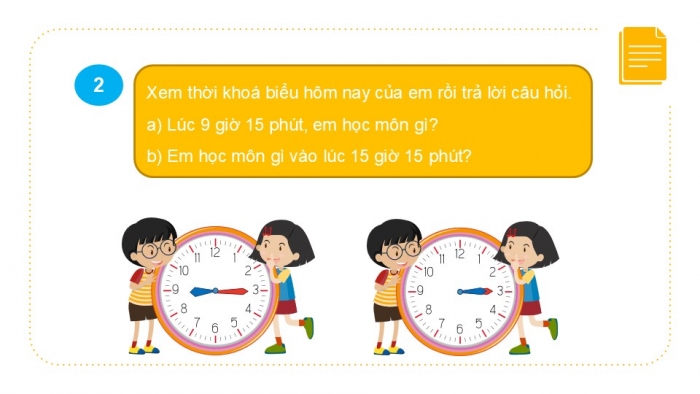 2

Xem thời khoá biểu hôm nay của em rồi trả lời câu hỏi.

a) Lúc 9 giờ 15 phút, em học môn gì?

b) Em học môn gì vào lúc 15 giờ 15 phút?

12 1 2 3 4 5 6 7 8 9 10 11

12 1 2 3 4 5 6 7 8 9 10 11